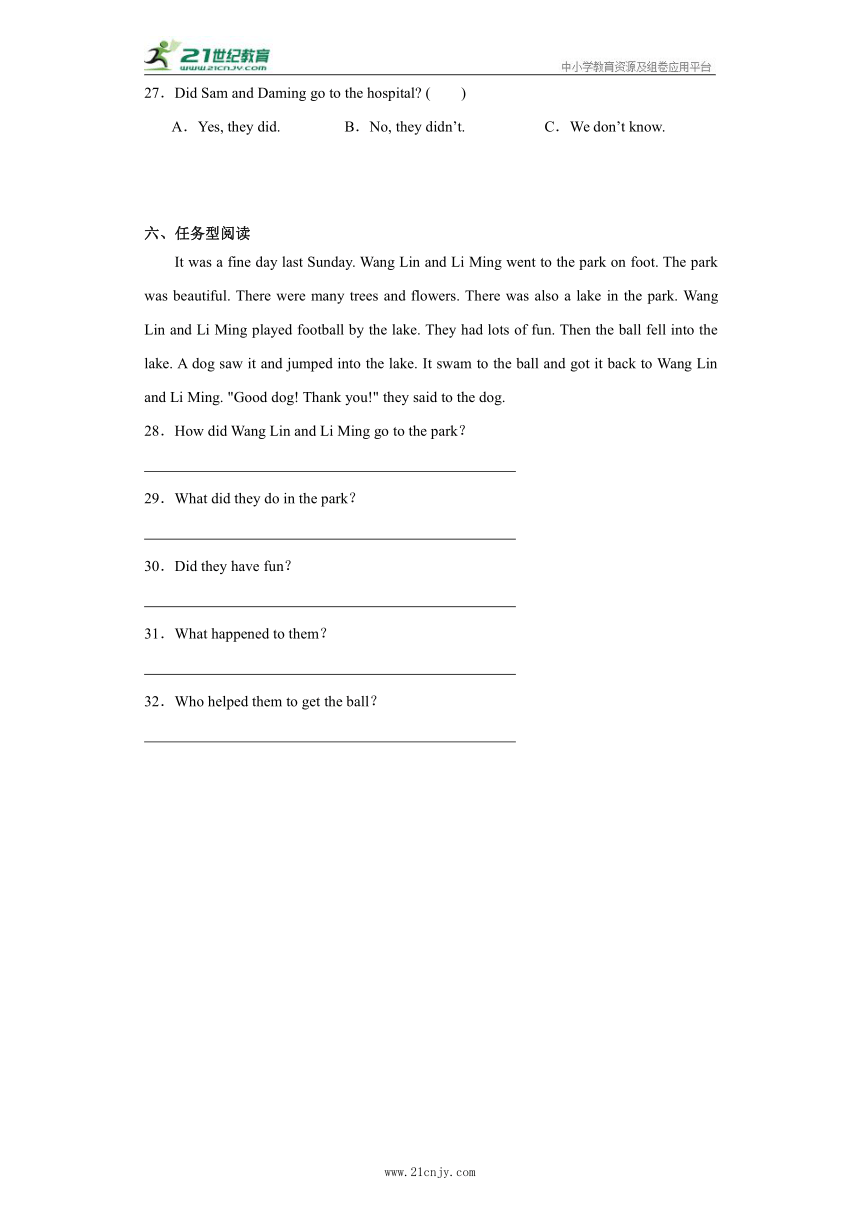 21世纪教育 www.21cnjy.com

中小学教育资源及组卷应用平台

27．Did Sam and Daming go to the hospital? (　　)

A．Yes, they did.　　B．No, they didn’t.　　C．We don’t know.

六、任务型阅读

It was a fine day last Sunday. Wang Lin and Li Ming went to the park on foot. The park was beautiful. There were many trees and flowers. There was also a lake in the park. Wang Lin and Li Ming played football by the lake. They had lots of fun. Then the ball fell into the lake. A dog saw it and jumped into the lake. It swam to the ball and got it back to Wang Lin and Li Ming. "Good dog! Thank you!" they said to the dog.

28．How did Wang Lin and Li Ming go to the park？

29．What did they do in the park？

30．Did they have fun？

31．What happened to them？

32．Who helped them to get the ball？

www.21cnjy.com